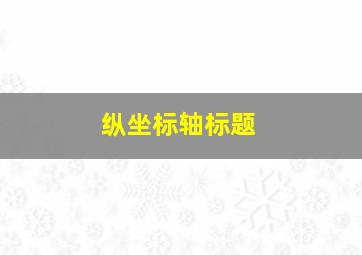 纵坐标轴标题